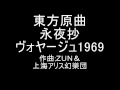 東方原曲
永夜抄
ヴォヤージュ1969
作曲:ZUN＆
上海アリス幻樂団